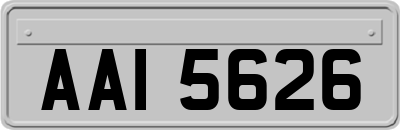 AAI 5626